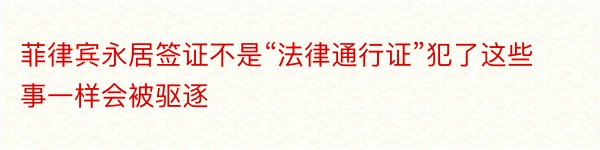 菲律宾永居签证不是“法律通行证”犯了这些事一样会被驱逐